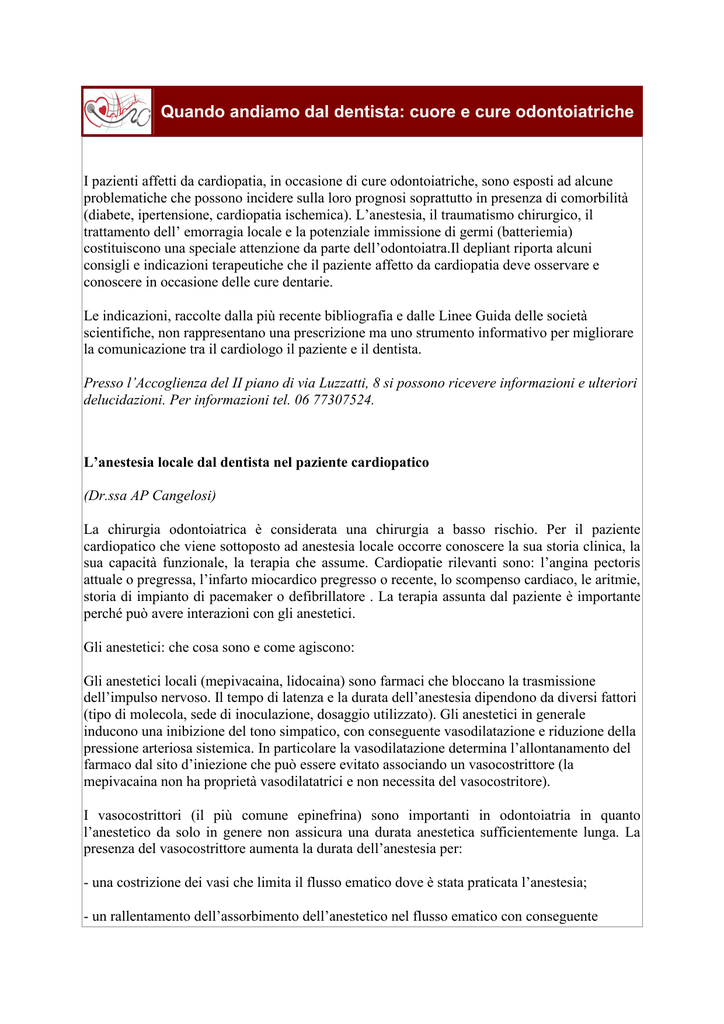 Quando andiamo dal dentista: cuore e cure odontoiatriche

I pazienti affetti da cardiopatia, in occasione di cure odontoiatriche, sono esposti ad alcune problematiche che possono incidere sulla loro prognosi soprattutto in presenza di comorbilità (diabete, ipertensione, cardiopatia ischemica). L'anestesia, il traumatismo chirurgico, il trattamento dell' emorragia locale e la potenziale immissione di germi (batteriemia) costituiscono una speciale attenzione da parte dell'odontoiatra.Il depliant riporta alcuni consigli e indicazioni terapeutiche che il paziente affetto da cardiopatia deve osservare e conoscere in occasione delle cure dentarie.

Le indicazioni, raccolte dalla più recente bibliografia e dalle Linee Guida delle società scientifiche, non rappresentano una prescrizione ma uno strumento informativo per migliorare la comunicazione tra il cardiologo il paziente e il dentista.

Presso l'Accoglienza del II piano di via Luzzatti, 8 si possono ricevere informazioni e ulteriori delucidazioni. Per informazioni tel. 06 77307524.

L'anestesia locale dal dentista nel paziente cardiopatico

(Dr.ssa AP Cangelosi)

La chirurgia odontoiatrica è considerata una chirurgia a basso rischio. Per il paziente cardiopatico che viene sottoposto ad anestesia locale occorre conoscere la sua storia clinica, la sua capacità funzionale, la terapia che assume. Cardiopatie rilevanti sono: l'angina pectoris attuale o pregressa, l'infarto miocardico pregresso o recente, lo scompenso cardiaco, le aritmie, storia di impianto di pacemaker o defibrillatore . La terapia assunta dal paziente è importante perché può avere interazioni con gli anestetici.

Gli anestetici: che cosa sono e come agiscono:

Gli anestetici locali (mepivacaina, lidocaina) sono farmaci che bloccano la trasmissione dell'impulso nervoso. Il tempo di latenza e la durata dell'anestesia dipendono da diversi fattori (tipo di molecola, sede di inoculazione, dosaggio utilizzato). Gli anestetici in generale inducono una inibizione del tono simpatico, con conseguente vasodilatazione e riduzione della pressione arteriosa sistemica. In particolare la vasodilatazione determina l'allontanamento del farmaco dal sito d'iniezione che può essere evitato associando un vasocostrittore (la mepivacaina non ha proprietà vasodilatatrici e non necessita del vasocostritore).

I vasocostrittori (il più comune epinefrina) sono importanti in odontoiatria in quanto l'anestetico da solo in genere non assicura una durata anestetica sufficientemente lunga. La presenza del vasocostrittore aumenta la durata dell'anestesia per:

- una costrizione dei vasi che limita il flusso ematico dove è stata praticata l'anestesia;

- un rallentamento dell'assorbimento dell'anestetico nel flusso ematico con conseguente